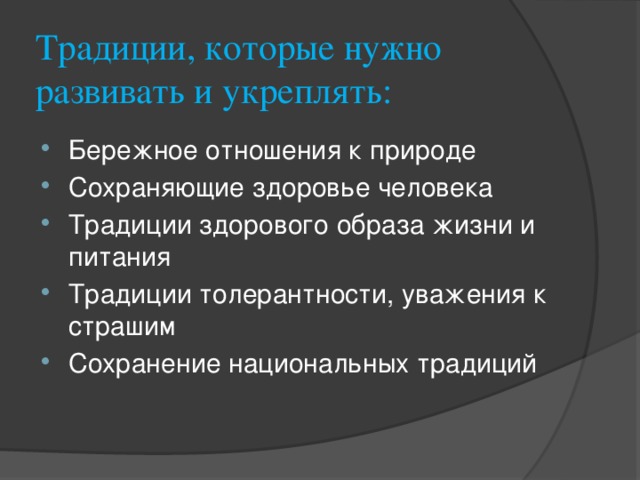 Традиции, которые нужно развивать и укреплять:

- Бережное отношения к природе
- Сохраняющие здоровье человека
- Традиции здорового образа жизни и питания
- Традиции толерантности, уважения к страшим
- Сохранение национальных традиций